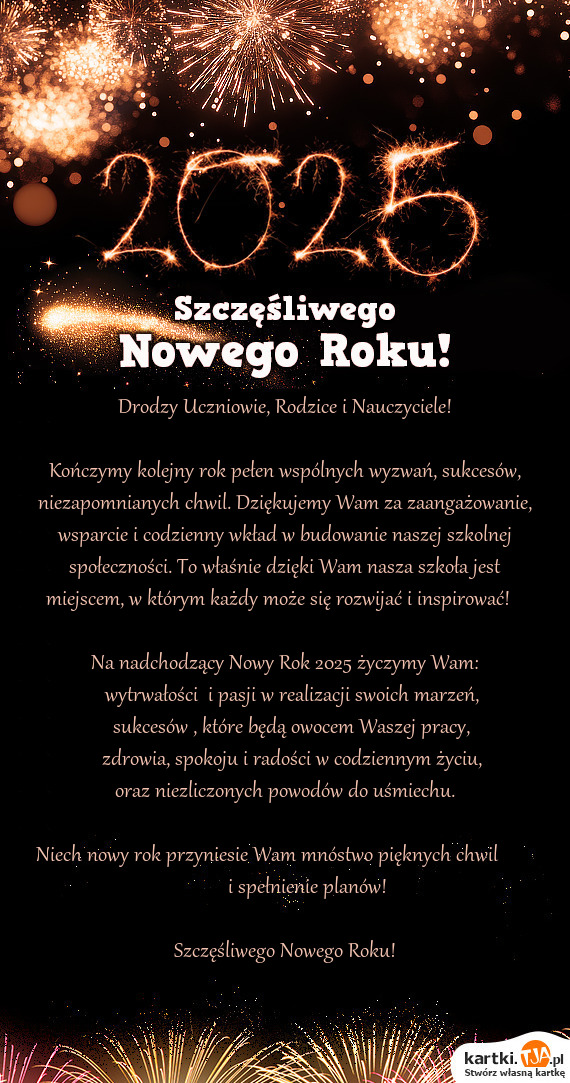 2025

Szczęśliwego
Nowego Roku!

Drodzy Uczniowie, Rodzice i Nauczyciele!

Kończymy kolejny rok pełen wspólnych wyzwań, sukcesów, niezapomnianych chwil. Dziękujemy Wam za zaangażowanie, wsparcie i codzienny wkład w budowanie naszej szkolnej społeczności. To właśnie dzięki Wam nasza szkoła jest miejscem, w którym każdy może się rozwijać i inspirować!

Na nadchodzący Nowy Rok 2025 życzymy Wam:
wytrwałości i pasji w realizacji swoich marzeń,
sukcesów , które będą owocem Waszej pracy,
zdrowia, spokoju i radości w codziennym życiu,
oraz niezliczonych powodów do uśmiechu.

Niech nowy rok przyniesie Wam mnóstwo pięknych chwil
i spełnienie planów!

Szczęśliwego Nowego Roku!

kartki.TJA.pl
Stwórz własną kartkę